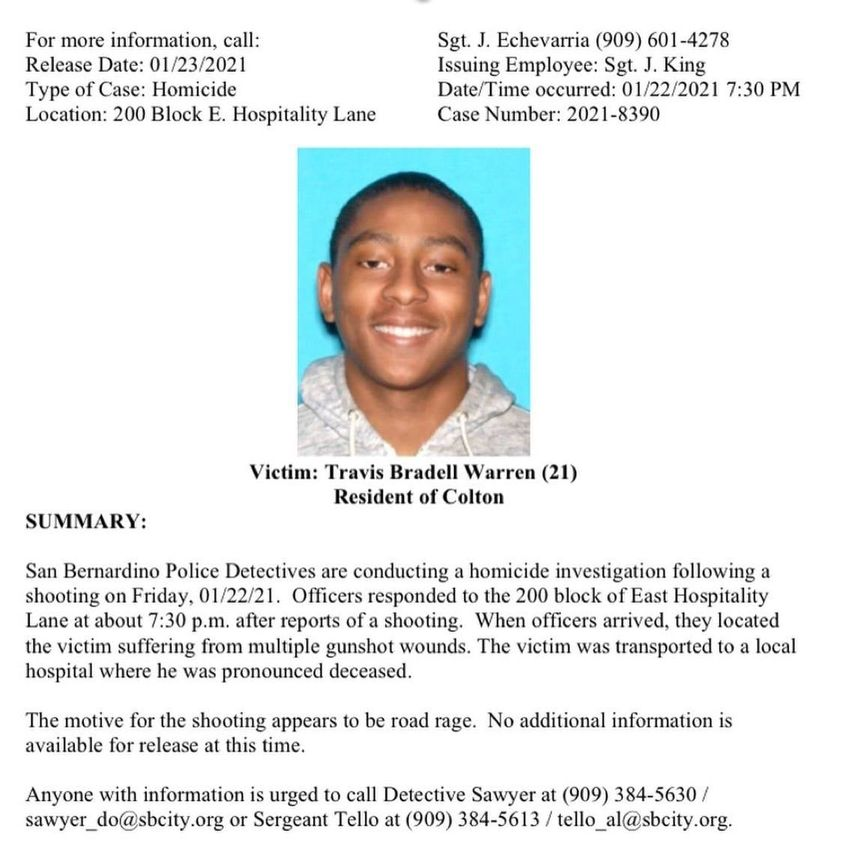 For more information, call:
Release Date: 01/23/2021
Type of Case: Homicide
Location: 200 Block E. Hospitality Lane

Sgt. J. Echevarria (909) 601-4278
Issuing Employee: Sgt. J. King
Date/Time occurred: 01/22/2021 7:30 PM
Case Number: 2021-8390

Victim: Travis Bradell Warren (21)
Resident of Colton

SUMMARY:

San Bernardino Police Detectives are conducting a homicide investigation following a shooting on Friday, 01/22/21. Officers responded to the 200 block of East Hospitality Lane at about 7:30 p.m. after reports of a shooting. When officers arrived, they located the victim suffering from multiple gunshot wounds. The victim was transported to a local hospital where he was pronounced deceased.

The motive for the shooting appears to be road rage. No additional information is available for release at this time.

Anyone with information is urged to call Detective Sawyer at (909) 384-5630 / sawyer_do@sbcity.org or Sergeant Tello at (909) 384-5613 / tello_al@sbcity.org.